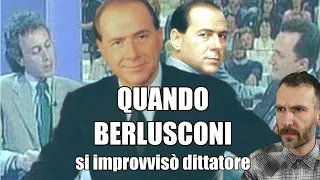 QUANDO
BERLUSCONI
si improvvisò dittatore